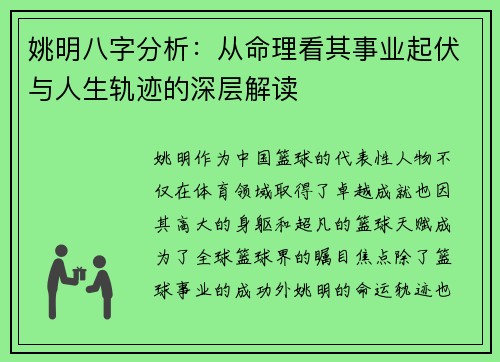 姚明八字分析：从命理看其事业起伏与人生轨迹的深层解读

姚明作为中国篮球的代表性人物不仅在体育领域取得了卓越成就也因其高大的身躯和超凡的篮球天赋成为了全球篮球界的瞩目焦点除了篮球事业的成功外姚明的命运轨迹也